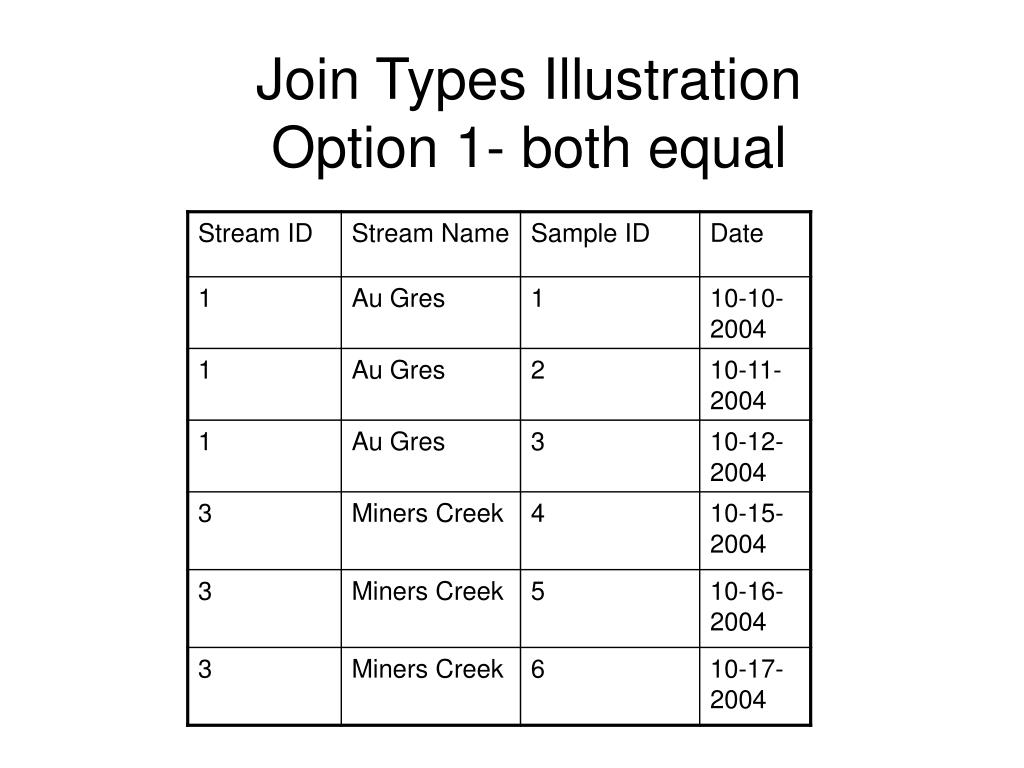 Join Types Illustration
Option 1- both equal

| Stream ID | Stream Name | Sample ID | Date |
|---|---|---|---|
| 1 | Au Gres | 1 | 10-10-2004 |
| 1 | Au Gres | 2 | 10-11-2004 |
| 1 | Au Gres | 3 | 10-12-2004 |
| 3 | Miners Creek | 4 | 10-15-2004 |
| 3 | Miners Creek | 5 | 10-16-2004 |
| 3 | Miners Creek | 6 | 10-17-2004 |